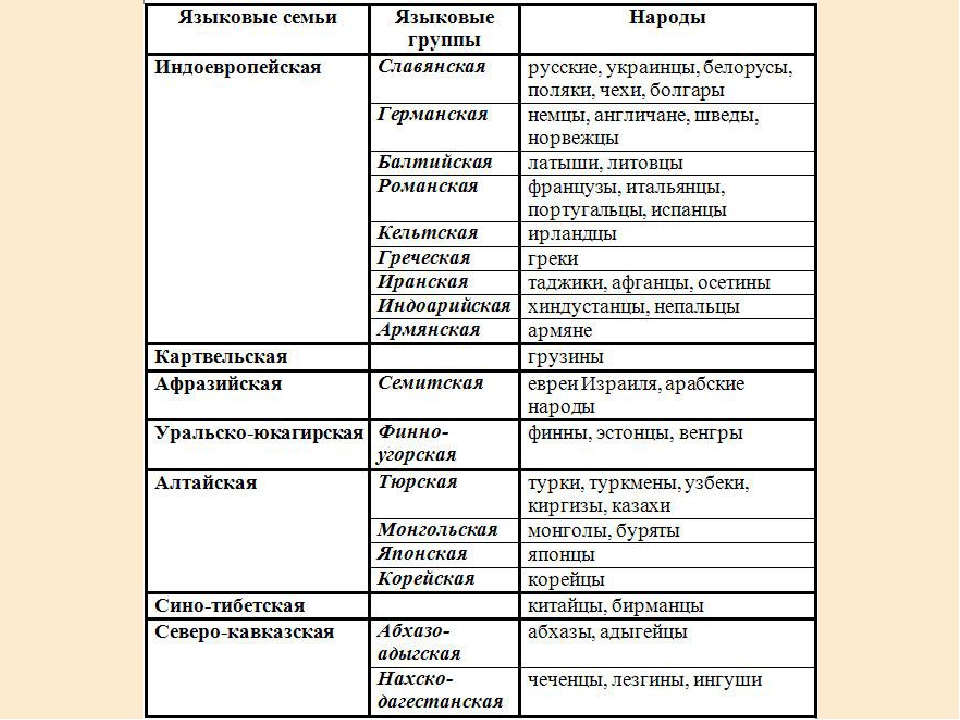 | Языковые семьи | Языковые группы | Народы |
|---|---|---|
| Индоевропейская | Славянская | русские, украинцы, белорусы, поляки, чехи, болгары |
| | Германская | немцы, англичане, шведы, норвежцы |
| | Балтийская | латыши, литовцы |
| | Романская | французы, итальянцы, португальцы, испанцы |
| | Кельтская | ирландцы |
| | Греческая | греки |
| | Иранская | таджики, афганцы, осетины |
| | Индоарийская | хиндустанцы, непальцы |
| | Армянская | армяне |
| Картвельская | | грузины |
| Афразийская | Семитская | евреи Израиля, арабские народы |
| Уральско-юкагирская | Финно-угорская | финны, эстонцы, венгры |
| Алтайская | Тюрская | турки, туркмены, узбеки, киргизы, казахи |
| | Монгольская | монголы, буряты |
| | Японская | японцы |
| | Корейская | корейцы |
| Сино-тибетская | | китайцы, бирманцы |
| Северо-кавказская | Абхазо-адыгская | абхазы, адыгейцы |
| | Нахско-дагестанская | чеченцы, лезгины, ингуши |